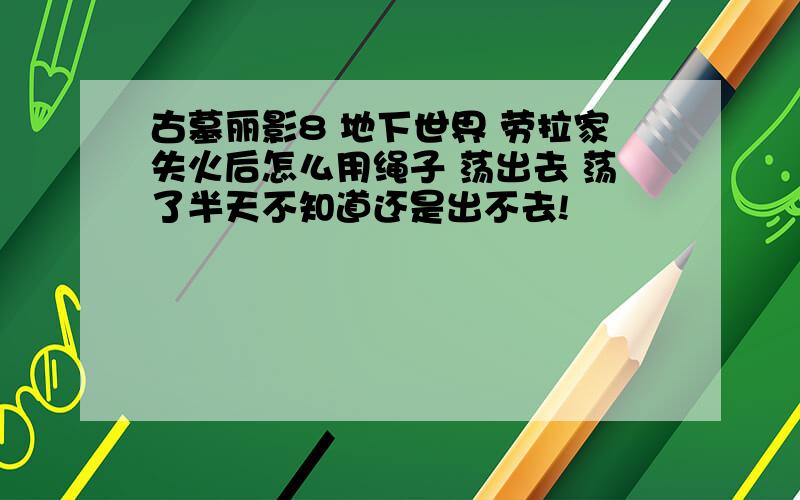 古墓丽影8 地下世界 劳拉家失火后怎么用绳子 荡出去 荡了半天不知道还是出不去!